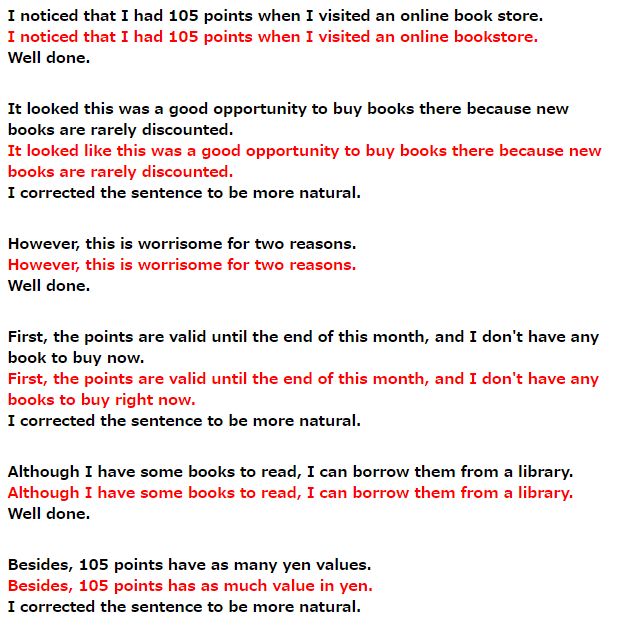 I noticed that I had 105 points when I visited an online book store.
I noticed that I had 105 points when I visited an online bookstore.
Well done.

It looked this was a good opportunity to buy books there because new books are rarely discounted.
It looked like this was a good opportunity to buy books there because new books are rarely discounted.
I corrected the sentence to be more natural.

However, this is worrisome for two reasons.
However, this is worrisome for two reasons.
Well done.

First, the points are valid until the end of this month, and I don't have any book to buy now.
First, the points are valid until the end of this month, and I don't have any books to buy right now.
I corrected the sentence to be more natural.

Although I have some books to read, I can borrow them from a library.
Although I have some books to read, I can borrow them from a library.
Well done.

Besides, 105 points have as many yen values.
Besides, 105 points has as much value in yen.
I corrected the sentence to be more natural.